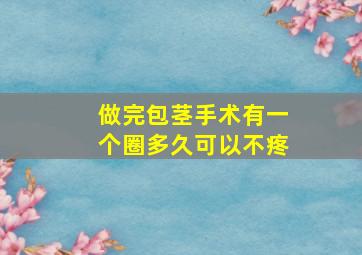 做完包茎手术有一个圈多久可以不疼